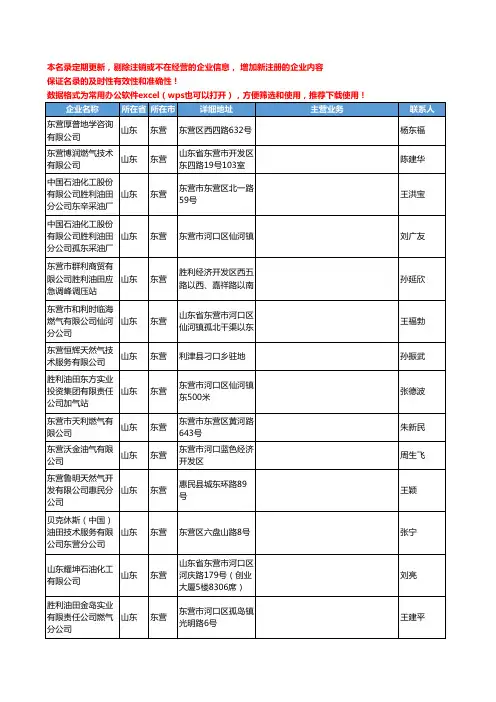 本名录定期更新，剔除注销或不在经营的企业信息，增加新注册的企业内容
保证名录的及时性有效性和准确性！
数据格式为常用办公软件excel（wps也可以打开），方便筛选和使用，推荐下载使用！

| 企业名称 | 所在省 | 所在市 | 详细地址 | 主营业务 | 联系人 |
|---|---|---|---|---|---|
| 东营厚普地学咨询有限公司 | 山东 | 东营 | 东营区西四路632号 | | 杨东福 |
| 东营博润燃气技术有限公司 | 山东 | 东营 | 山东省东营市开发区东四路19号103室 | | 陈建华 |
| 中国石油化工股份有限公司胜利油田分公司东辛采油厂 | 山东 | 东营 | 东营市东营区北一路59号 | | 王洪宝 |
| 中国石油化工股份有限公司胜利油田分公司孤东采油厂 | 山东 | 东营 | 东营市河口区仙河镇 | | 刘广友 |
| 东营市群利商贸有限公司胜利油田应急调峰调压站 | 山东 | 东营 | 胜利经济开发区西五路以西、嘉祥路以南 | | 孙延欣 |
| 东营市和利时临海燃气有限公司仙河分公司 | 山东 | 东营 | 山东省东营市河口区仙河镇孤北干渠以东 | | 王福勃 |
| 东营恒辉天然气技术服务有限公司 | 山东 | 东营 | 利津县刁口乡驻地 | | 孙振武 |
| 胜利油田东方实业投资集团有限责任公司加气站 | 山东 | 东营 | 东营市河口区仙河镇东500米 | | 张德波 |
| 东营市天利燃气有限公司 | 山东 | 东营 | 东营市东营区黄河路643号 | | 朱新民 |
| 东营沃金油气有限公司 | 山东 | 东营 | 东营市河口蓝色经济开发区 | | 周生飞 |
| 东营鲁明天然气开发有限公司惠民分公司 | 山东 | 东营 | 惠民县城东环路89号 | | 王颖 |
| 贝克休斯（中国）油田技术服务有限公司东营分公司 | 山东 | 东营 | 东营区六盘山路8号 | | 张宁 |
| 山东耀坤石油化工有限公司 | 山东 | 东营 | 山东省东营市河口区河庆路179号（创业大厦5楼8306席） | | 刘亮 |
| 胜利油田金岛实业有限责任公司燃气分公司 | 山东 | 东营 | 东营市河口区孤岛镇光明路6号 | | 王建平 |